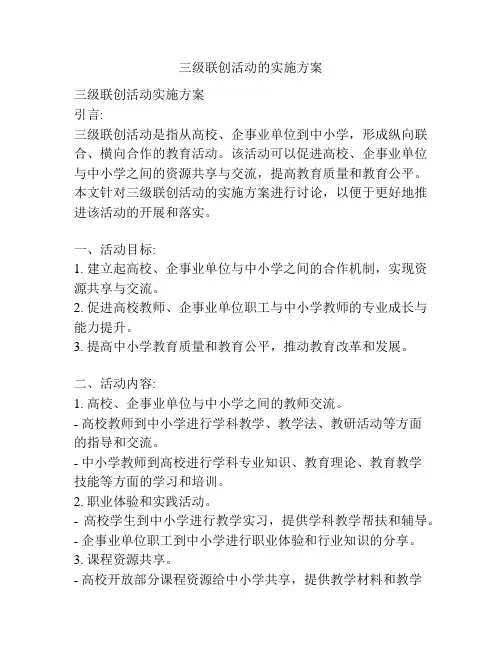 三级联创活动的实施方案

三级联创活动实施方案
引言:
三级联创活动是指从高校、企事业单位到中小学，形成纵向联合、横向合作的教育活动。该活动可以促进高校、企事业单位与中小学之间的资源共享与交流，提高教育质量和教育公平。本文针对三级联创活动的实施方案进行讨论，以便于更好地推进该活动的开展和落实。

一、活动目标:
1. 建立起高校、企事业单位与中小学之间的合作机制，实现资源共享与交流。
2. 促进高校教师、企事业单位职工与中小学教师的专业成长与能力提升。
3. 提高中小学教育质量和教育公平，推动教育改革和发展。

二、活动内容:
1. 高校、企事业单位与中小学之间的教师交流。
- 高校教师到中小学进行学科教学、教学法、教研活动等方面的指导和交流。
- 中小学教师到高校进行学科专业知识、教育理论、教育教学技能等方面的学习和培训。
2. 职业体验和实践活动。
- 高校学生到中小学进行教学实习，提供学科教学帮扶和辅导。
- 企事业单位职工到中小学进行职业体验和行业知识的分享。
3. 课程资源共享。
- 高校开放部分课程资源给中小学共享，提供教学材料和教学